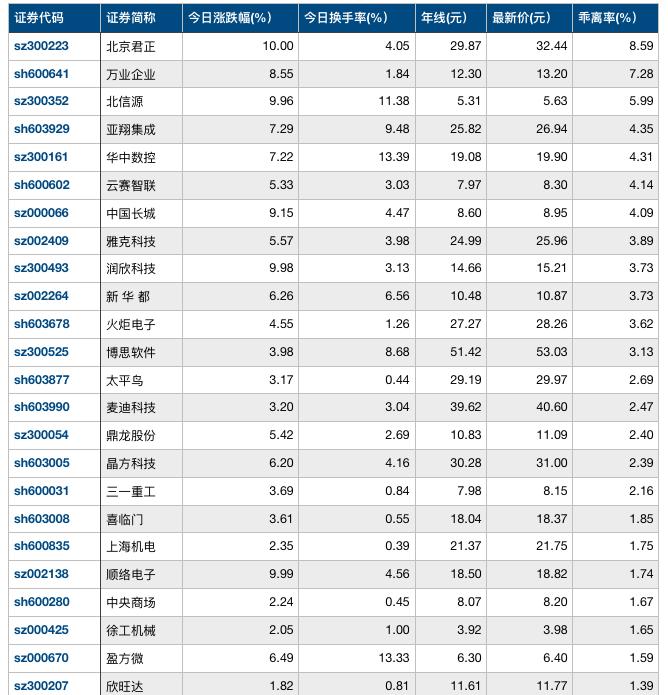 | 证券代码 | 证券简称 | 今日涨跌幅(%) | 今日换手率(%) | 年线(元) | 最新价(元) | 乖离率(%) |
|---|---|---|---|---|---|---|
| sz300223 | 北京君正 | 10.00 | 4.05 | 29.87 | 32.44 | 8.59 |
| sh600641 | 万业企业 | 8.55 | 1.84 | 12.30 | 13.20 | 7.28 |
| sz300352 | 北信源 | 9.96 | 11.38 | 5.31 | 5.63 | 5.99 |
| sh603929 | 亚翔集成 | 7.29 | 9.48 | 25.82 | 26.94 | 4.35 |
| sz300161 | 华中数控 | 7.22 | 13.39 | 19.08 | 19.90 | 4.31 |
| sh600602 | 云赛智联 | 5.33 | 3.03 | 7.97 | 8.30 | 4.14 |
| sz000066 | 中国长城 | 9.15 | 4.47 | 8.60 | 8.95 | 4.09 |
| sz002409 | 雅克科技 | 5.57 | 3.98 | 24.99 | 25.96 | 3.89 |
| sz300493 | 润欣科技 | 9.98 | 3.13 | 14.66 | 15.21 | 3.73 |
| sz002264 | 新 华 都 | 6.26 | 6.56 | 10.48 | 10.87 | 3.73 |
| sh603678 | 火炬电子 | 4.55 | 1.26 | 27.27 | 28.26 | 3.62 |
| sz300525 | 博思软件 | 3.98 | 8.68 | 51.42 | 53.03 | 3.13 |
| sh603877 | 太平鸟 | 3.17 | 0.44 | 29.19 | 29.97 | 2.69 |
| sh603990 | 麦迪科技 | 3.20 | 3.04 | 39.62 | 40.60 | 2.47 |
| sz300054 | 鼎龙股份 | 5.42 | 2.69 | 10.83 | 11.09 | 2.40 |
| sh603005 | 晶方科技 | 6.20 | 4.16 | 30.28 | 31.00 | 2.39 |
| sh600031 | 三一重工 | 3.69 | 0.84 | 7.98 | 8.15 | 2.16 |
| sh603008 | 喜临门 | 3.61 | 0.55 | 18.04 | 18.37 | 1.85 |
| sh600835 | 上海机电 | 2.35 | 0.39 | 21.37 | 21.75 | 1.75 |
| sz002138 | 顺络电子 | 9.99 | 4.56 | 18.50 | 18.82 | 1.74 |
| sh600280 | 中央商场 | 2.24 | 0.45 | 8.07 | 8.20 | 1.67 |
| sz000425 | 徐工机械 | 2.05 | 1.00 | 3.92 | 3.98 | 1.65 |
| sz000670 | 盈方微 | 6.49 | 13.33 | 6.30 | 6.40 | 1.59 |
| sz300207 | 欣旺达 | 1.82 | 0.81 | 11.61 | 11.77 | 1.39 |